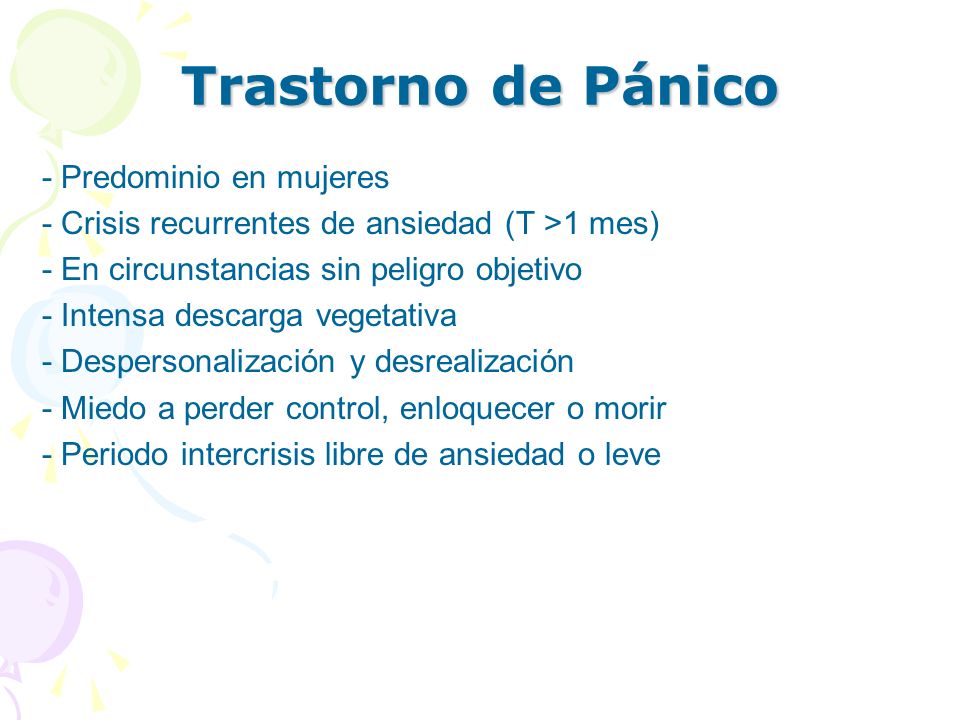 Trastorno de Pánico

- Predominio en mujeres
- Crisis recurrentes de ansiedad (T >1 mes)
- En circunstancias sin peligro objetivo
- Intensa descarga vegetativa
- Despersonalización y desrealización
- Miedo a perder control, enloquecer o morir
- Periodo intercrisis libre de ansiedad o leve